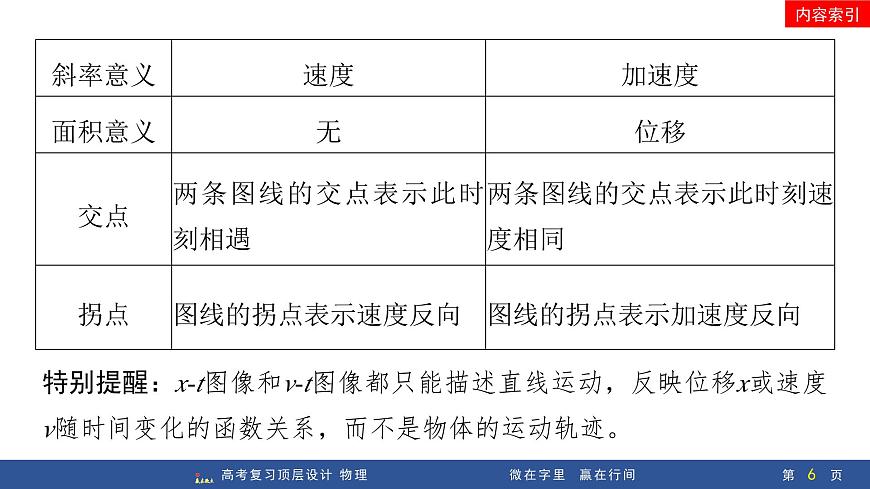 内容索引

| 斜率意义 | 速度 | 加速度 |
|---|---|---|
| 面积意义 | 无 | 位移 |
| 交点 | 两条图线的交点表示此时刻相遇 | 两条图线的交点表示此时刻速度相同 |
| 拐点 | 图线的拐点表示速度反向 | 图线的拐点表示加速度反向 |

特别提醒：$x$-$t$图像和$v$-$t$图像都只能描述直线运动，反映位移$x$或速度$v$随时间变化的函数关系，而不是物体的运动轨迹。

高考复习顶层设计 物理　　微在字里 赢在行间　　第 6 页